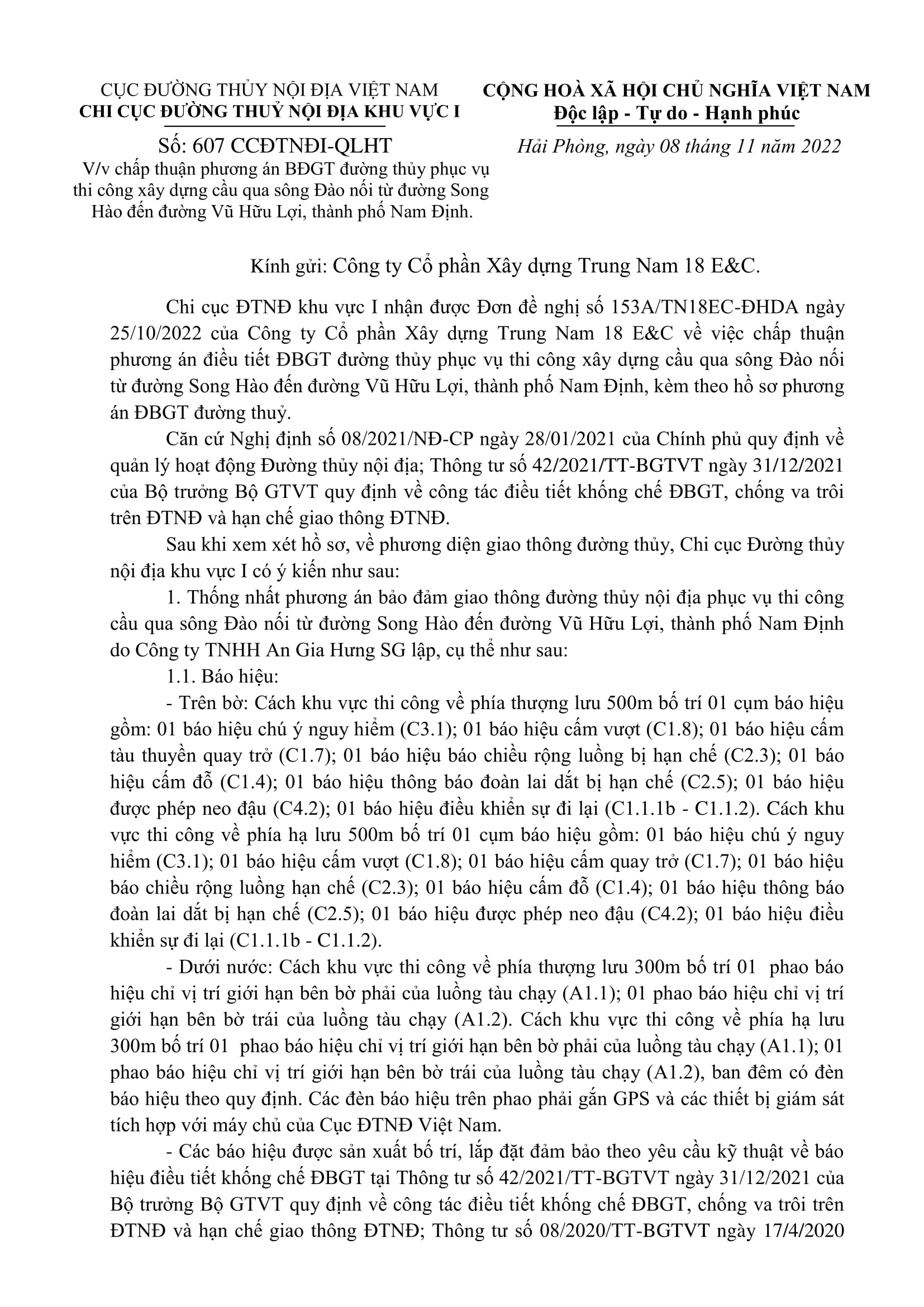 CỤC ĐƯỜNG THỦY NỘI ĐỊA VIỆT NAM
CHI CỤC ĐƯỜNG THUỶ NỘI ĐỊA KHU VỰC I

Số: 607 CCĐTNĐI-QLHT
V/v chấp thuận phương án BĐGT đường thủy phục vụ thi công xây dựng cầu qua sông Đào nối từ đường Song Hào đến đường Vũ Hữu Lợi, thành phố Nam Định.

CỘNG HOÀ XÃ HỘI CHỦ NGHĨA VIỆT NAM
Độc lập - Tự do - Hạnh phúc

Hải Phòng, ngày 08 tháng 11 năm 2022

Kính gửi: Công ty Cổ phần Xây dựng Trung Nam 18 E&C.

Chi cục ĐTNĐ khu vực I nhận được Đơn đề nghị số 153A/TN18EC-ĐHDA ngày 25/10/2022 của Công ty Cổ phần Xây dựng Trung Nam 18 E&C về việc chấp thuận phương án điều tiết ĐBGT đường thủy phục vụ thi công xây dựng cầu qua sông Đào nối từ đường Song Hào đến đường Vũ Hữu Lợi, thành phố Nam Định, kèm theo hồ sơ phương án ĐBGT đường thuỷ.

Căn cứ Nghị định số 08/2021/NĐ-CP ngày 28/01/2021 của Chính phủ quy định về quản lý hoạt động Đường thủy nội địa; Thông tư số 42/2021/TT-BGTVT ngày 31/12/2021 của Bộ trưởng Bộ GTVT quy định về công tác điều tiết khống chế ĐBGT, chống va trôi trên ĐTNĐ và hạn chế giao thông ĐTNĐ.

Sau khi xem xét hồ sơ, về phương diện giao thông đường thủy, Chi cục Đường thủy nội địa khu vực I có ý kiến như sau:

1. Thống nhất phương án bảo đảm giao thông đường thủy nội địa phục vụ thi công cầu qua sông Đào nối từ đường Song Hào đến đường Vũ Hữu Lợi, thành phố Nam Định do Công ty TNHH An Gia Hưng SG lập, cụ thể như sau:

1.1. Báo hiệu:

- Trên bờ: Cách khu vực thi công về phía thượng lưu 500m bố trí 01 cụm báo hiệu gồm: 01 báo hiệu chú ý nguy hiểm (C3.1); 01 báo hiệu cấm vượt (C1.8); 01 báo hiệu cấm tàu thuyền quay trở (C1.7); 01 báo hiệu báo chiều rộng luồng bị hạn chế (C2.3); 01 báo hiệu cấm đỗ (C1.4); 01 báo hiệu thông báo đoàn lai dắt bị hạn chế (C2.5); 01 báo hiệu được phép neo đậu (C4.2); 01 báo hiệu điều khiển sự đi lại (C1.1.1b - C1.1.2). Cách khu vực thi công về phía hạ lưu 500m bố trí 01 cụm báo hiệu gồm: 01 báo hiệu chú ý nguy hiểm (C3.1); 01 báo hiệu cấm vượt (C1.8); 01 báo hiệu cấm quay trở (C1.7); 01 báo hiệu báo chiều rộng luồng hạn chế (C2.3); 01 báo hiệu cấm đỗ (C1.4); 01 báo hiệu thông báo đoàn lai dắt bị hạn chế (C2.5); 01 báo hiệu được phép neo đậu (C4.2); 01 báo hiệu điều khiển sự đi lại (C1.1.1b - C1.1.2).

- Dưới nước: Cách khu vực thi công về phía thượng lưu 300m bố trí 01 phao báo hiệu chỉ vị trí giới hạn bên bờ phải của luồng tàu chạy (A1.1); 01 phao báo hiệu chỉ vị trí giới hạn bên bờ trái của luồng tàu chạy (A1.2). Cách khu vực thi công về phía hạ lưu 300m bố trí 01 phao báo hiệu chỉ vị trí giới hạn bên bờ phải của luồng tàu chạy (A1.1); 01 phao báo hiệu chỉ vị trí giới hạn bên bờ trái của luồng tàu chạy (A1.2), ban đêm có đèn báo hiệu theo quy định. Các đèn báo hiệu trên phao phải gắn GPS và các thiết bị giám sát tích hợp với máy chủ của Cục ĐTNĐ Việt Nam.

- Các báo hiệu được sản xuất bố trí, lắp đặt đảm bảo theo yêu cầu kỹ thuật về báo hiệu điều tiết khống chế ĐBGT tại Thông tư số 42/2021/TT-BGTVT ngày 31/12/2021 của Bộ trưởng Bộ GTVT quy định về công tác điều tiết khống chế ĐBGT, chống va trôi trên ĐTNĐ và hạn chế giao thông ĐTNĐ; Thông tư số 08/2020/TT-BGTVT ngày 17/4/2020